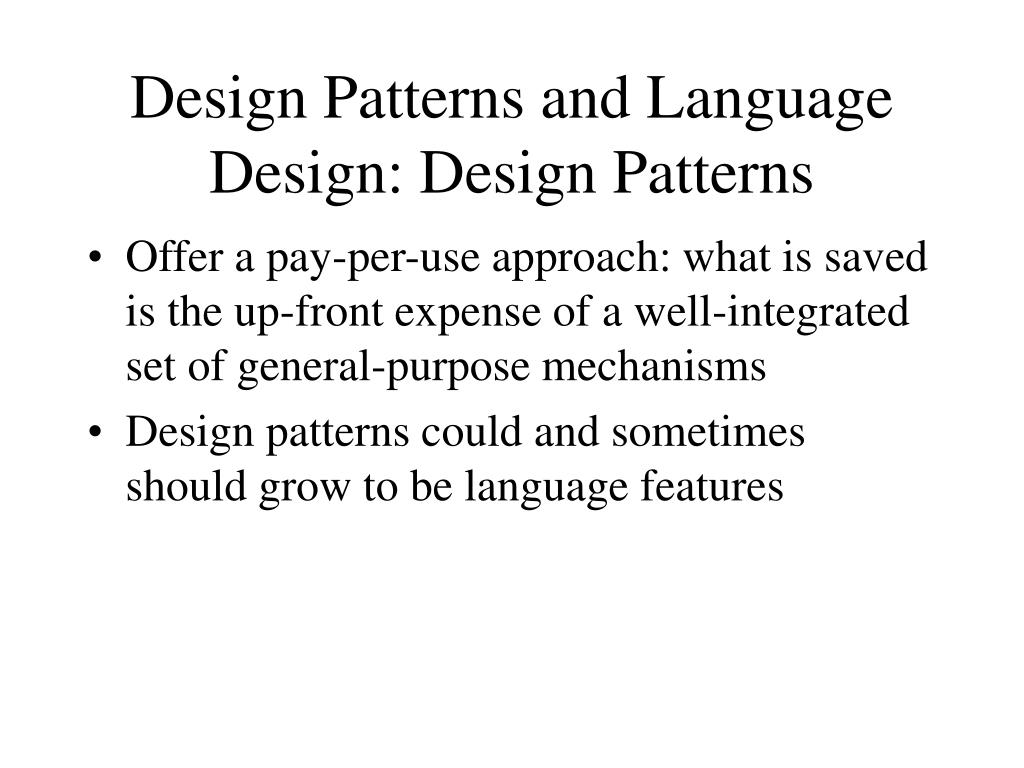 Design Patterns and Language Design: Design Patterns

• Offer a pay-per-use approach: what is saved is the up-front expense of a well-integrated set of general-purpose mechanisms

• Design patterns could and sometimes should grow to be language features